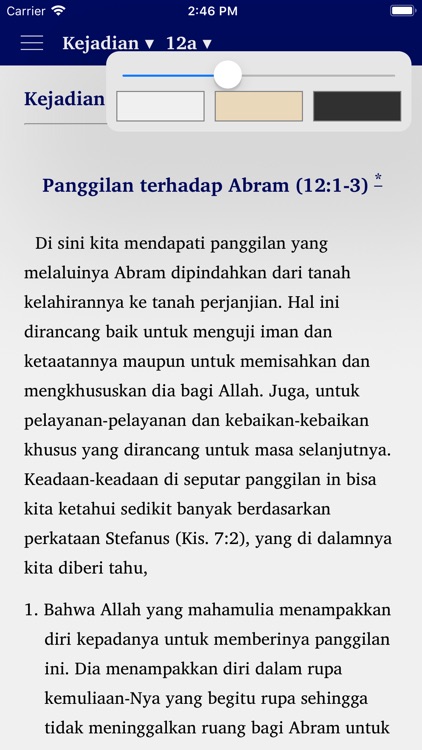 Carrier 2:46 PM

Kejadian ▾ 12a ▾

Kejadian

Panggilan terhadap Abram (12:1-3) *

Di sini kita mendapati panggilan yang melaluinya Abram dipindahkan dari tanah kelahirannya ke tanah perjanjian. Hal ini dirancang baik untuk menguji iman dan ketaatannya maupun untuk memisahkan dan mengkhususkan dia bagi Allah. Juga, untuk pelayanan-pelayanan dan kebaikan-kebaikan khusus yang dirancang untuk masa selanjutnya. Keadaan-keadaan di seputar panggilan in bisa kita ketahui sedikit banyak berdasarkan perkataan Stefanus (Kis. 7:2), yang di dalamnya kita diberi tahu,

1. Bahwa Allah yang mahamulia menampakkan diri kepadanya untuk memberinya panggilan ini. Dia menampakkan diri dalam rupa kemuliaan-Nya yang begitu rupa sehingga tidak meninggalkan ruang bagi Abram untuk